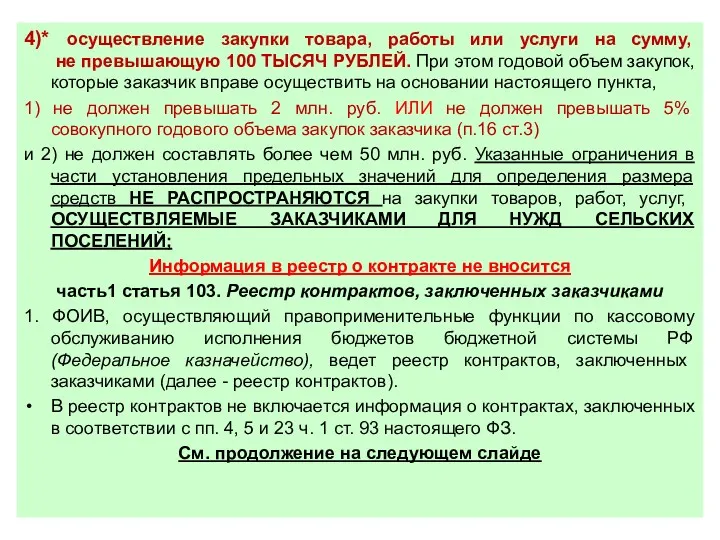 4)* осуществление закупки товара, работы или услуги на сумму, не превышающую 100 ТЫСЯЧ РУБЛЕЙ. При этом годовой объем закупок, которые заказчик вправе осуществить на основании настоящего пункта,

1) не должен превышать 2 млн. руб. ИЛИ не должен превышать 5% совокупного годового объема закупок заказчика (п.16 ст.3)

и 2) не должен составлять более чем 50 млн. руб. Указанные ограничения в части установления предельных значений для определения размера средств НЕ РАСПРОСТРАНЯЮТСЯ на закупки товаров, работ, услуг, ОСУЩЕСТВЛЯЕМЫЕ ЗАКАЗЧИКАМИ ДЛЯ НУЖД СЕЛЬСКИХ ПОСЕЛЕНИЙ;

Информация в реестр о контракте не вносится

часть1 статья 103. Реестр контрактов, заключенных заказчиками

1. ФОИВ, осуществляющий правоприменительные функции по кассовому обслуживанию исполнения бюджетов бюджетной системы РФ (Федеральное казначейство), ведет реестр контрактов, заключенных заказчиками (далее - реестр контрактов).

• В реестр контрактов не включается информация о контрактах, заключенных в соответствии с пп. 4, 5 и 23 ч. 1 ст. 93 настоящего ФЗ.

См. продолжение на следующем слайде